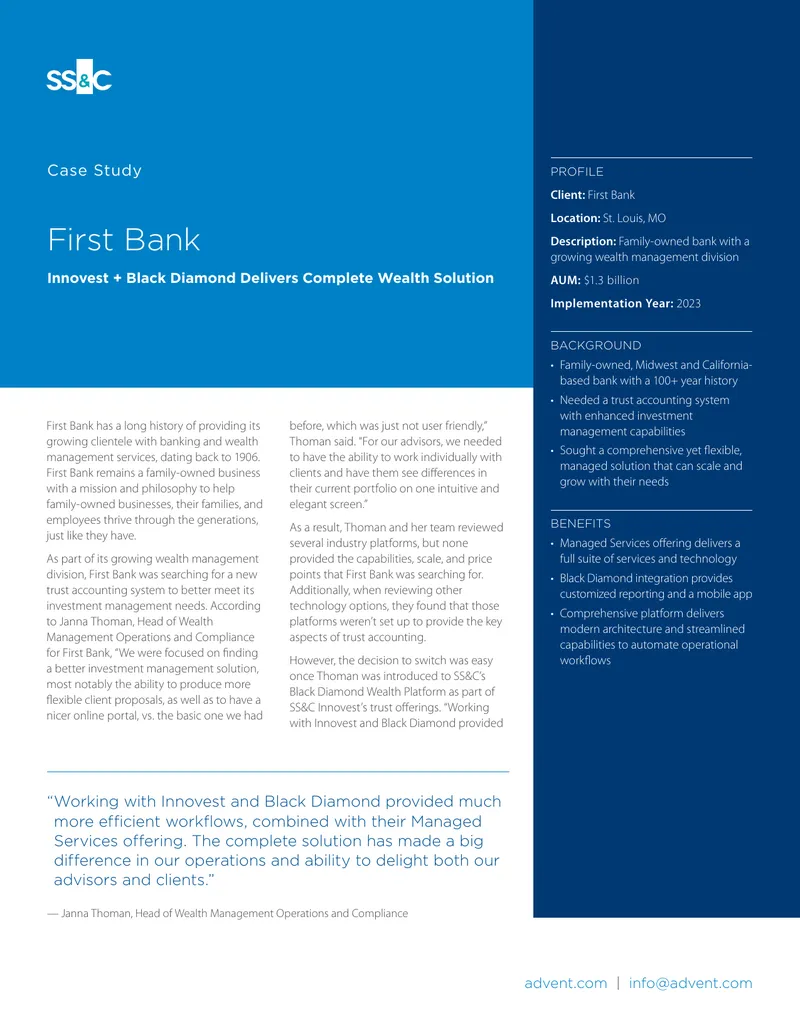 SS&C

Case Study

First Bank

Innovest + Black Diamond Delivers Complete Wealth Solution

First Bank has a long history of providing its growing clientele with banking and wealth management services, dating back to 1906. First Bank remains a family-owned business with a mission and philosophy to help family-owned businesses, their families, and employees thrive through the generations, just like they have.

As part of its growing wealth management division, First Bank was searching for a new trust accounting system to better meet its investment management needs. According to Janna Thoman, Head of Wealth Management Operations and Compliance for First Bank, "We were focused on finding a better investment management solution, most notably the ability to produce more flexible client proposals, as well as to have a nicer online portal, vs. the basic one we had before, which was just not user friendly," Thoman said. "For our advisors, we needed to have the ability to work individually with clients and have them see differences in their current portfolio on one intuitive and elegant screen."

As a result, Thoman and her team reviewed several industry platforms, but none provided the capabilities, scale, and price points that First Bank was searching for. Additionally, when reviewing other technology options, they found that those platforms weren't set up to provide the key aspects of trust accounting.

However, the decision to switch was easy once Thoman was introduced to SS&C's Black Diamond Wealth Platform as part of SS&C Innovest's trust offerings. "Working with Innovest and Black Diamond provided

"Working with Innovest and Black Diamond provided much more efficient workflows, combined with their Managed Services offering. The complete solution has made a big difference in our operations and ability to delight both our advisors and clients."

— Janna Thoman, Head of Wealth Management Operations and Compliance

PROFILE

Client: First Bank

Location: St. Louis, MO

Description: Family-owned bank with a growing wealth management division

AUM: $1.3 billion

Implementation Year: 2023

BACKGROUND

• Family-owned, Midwest and California-based bank with a 100+ year history
• Needed a trust accounting system with enhanced investment management capabilities
• Sought a comprehensive yet flexible, managed solution that can scale and grow with their needs

BENEFITS

• Managed Services offering delivers a full suite of services and technology
• Black Diamond integration provides customized reporting and a mobile app
• Comprehensive platform delivers modern architecture and streamlined capabilities to automate operational workflows

advent.com | info@advent.com